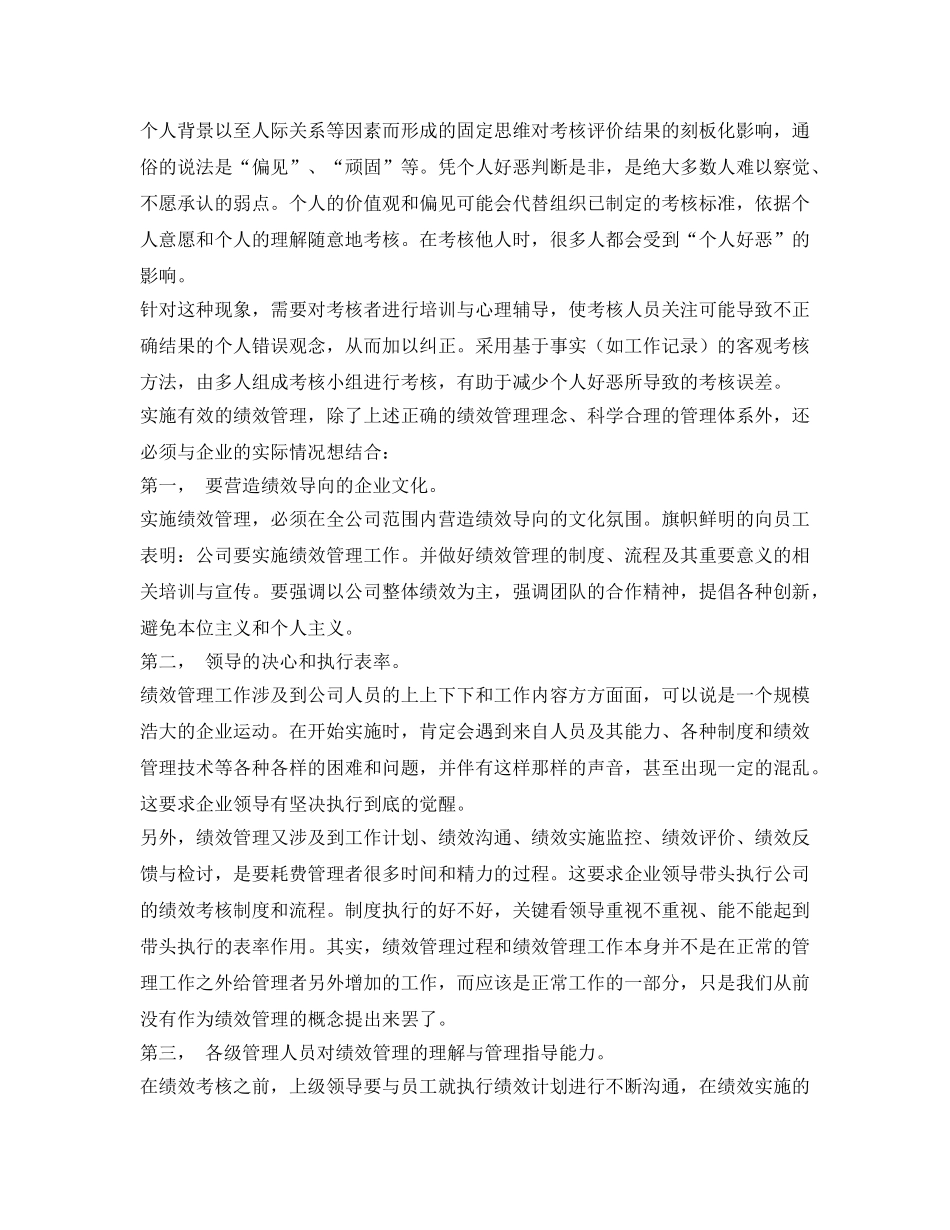 个人背景以至人际关系等因素而形成的固定思维对考核评价结果的刻板化影响，通俗的说法是“偏见”、“顽固”等。凭个人好恶判断是非，是绝大多数人难以察觉、不愿承认的弱点。个人的价值观和偏见可能会代替组织已制定的考核标准，依据个人意愿和个人的理解随意地考核。在考核他人时，很多人都会受到“个人好恶”的影响。

针对这种现象，需要对考核者进行培训与心理辅导，使考核人员关注可能导致不正确结果的个人错误观念，从而加以纠正。采用基于事实（如工作记录）的客观考核方法，由多人组成考核小组进行考核，有助于减少个人好恶所导致的考核误差。

实施有效的绩效管理，除了上述正确的绩效管理理念、科学合理的管理体系外，还必须与企业的实际情况想结合：

第一， 要营造绩效导向的企业文化。

实施绩效管理，必须在全公司范围内营造绩效导向的文化氛围。旗帜鲜明的向员工表明：公司要实施绩效管理工作。并做好绩效管理的制度、流程及其重要意义的相关培训与宣传。要强调以公司整体绩效为主，强调团队的合作精神，提倡各种创新，避免本位主义和个人主义。

第二， 领导的决心和执行表率。

绩效管理工作涉及到公司人员的上上下下和工作内容方方面面，可以说是一个规模浩大的企业运动。在开始实施时，肯定会遇到来自人员及其能力、各种制度和绩效管理技术等各种各样的困难和问题，并伴有这样那样的声音，甚至出现一定的混乱。这要求企业领导有坚决执行到底的觉醒。

另外，绩效管理又涉及到工作计划、绩效沟通、绩效实施监控、绩效评价、绩效反馈与检讨，是要耗费管理者很多时间和精力的过程。这要求企业领导带头执行公司的绩效考核制度和流程。制度执行的好不好，关键看领导重视不重视、能不能起到带头执行的表率作用。其实，绩效管理过程和绩效管理工作本身并不是在正常的管理工作之外给管理者另外增加的工作，而应该是正常工作的一部分，只是我们从前没有作为绩效管理的概念提出来罢了。

第三， 各级管理人员对绩效管理的理解与管理指导能力。

在绩效考核之前，上级领导要与员工就执行绩效计划进行不断沟通，在绩效实施的